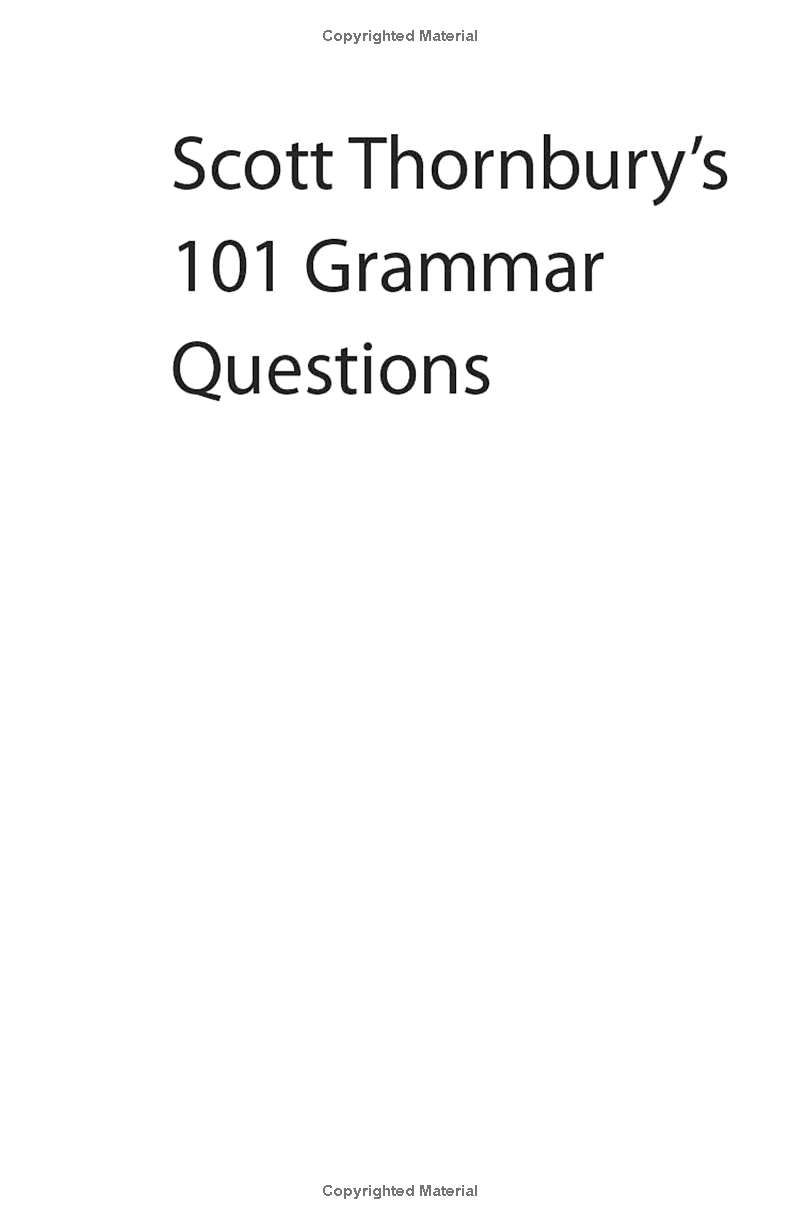 Copyrighted Material

Scott Thornbury's 101 Grammar Questions

Copyrighted Material